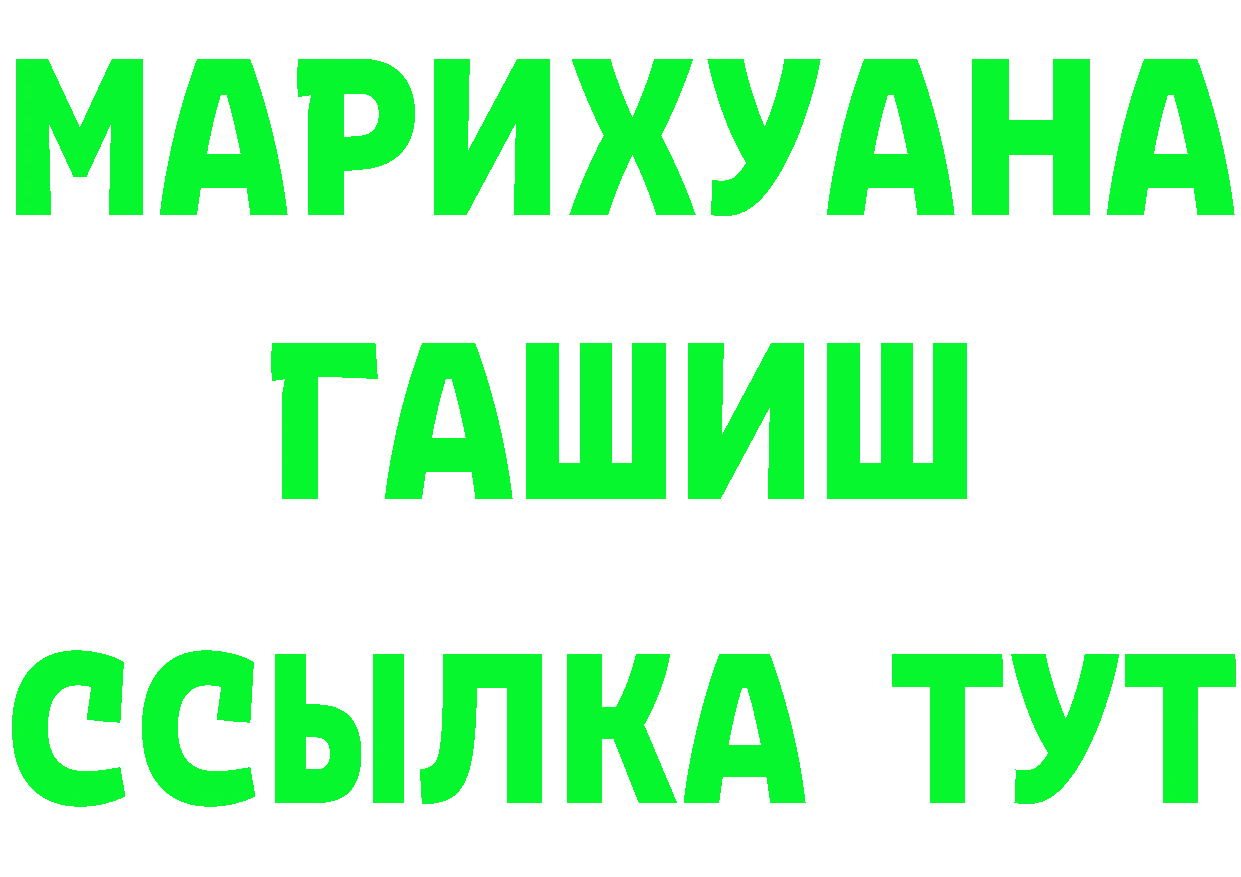 МАРИХУАНА
ГАШИШ
ССЫЛКА ТУТ